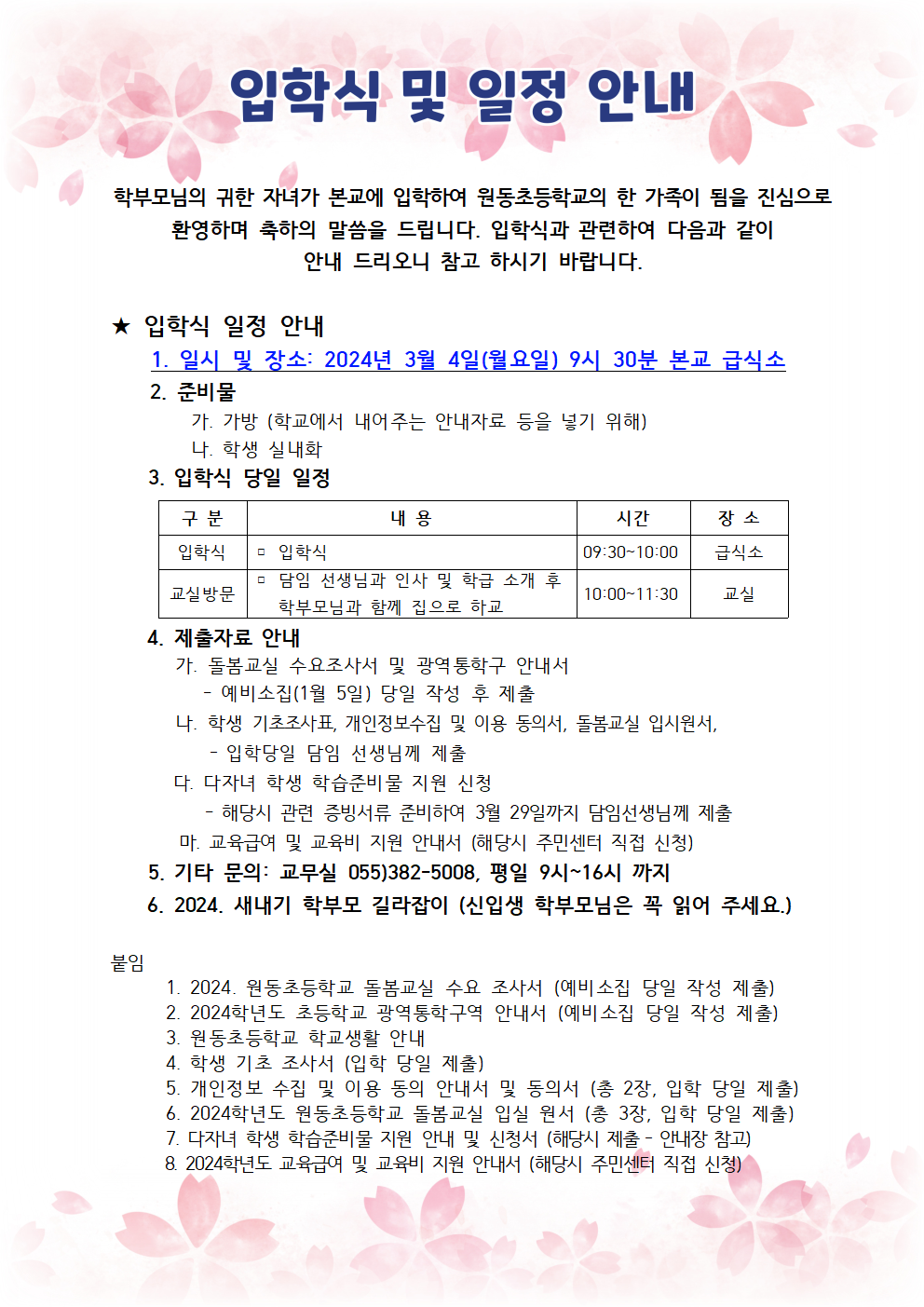 입학식 및 일정 안내

학부모님의 귀한 자녀가 본교에 입학하여 원동초등학교의 한 가족이 됨을 진심으로 환영하며 축하의 말씀을 드립니다. 입학식과 관련하여 다음과 같이 안내 드리오니 참고 하시기 바랍니다.

★ 입학식 일정 안내

1. 일시 및 장소: 2024년 3월 4일(월요일) 9시 30분 본교 급식소

2. 준비물
가. 가방 (학교에서 내어주는 안내자료 등을 넣기 위해)
나. 학생 실내화

3. 입학식 당일 일정

| 구 분 | 내 용 | 시간 | 장 소 |
|---|---|---|---|
| 입학식 | ▫ 입학식 | 09:30~10:00 | 급식소 |
| 교실방문 | ▫ 담임 선생님과 인사 및 학급 소개 후 학부모님과 함께 집으로 하교 | 10:00~11:30 | 교실 |

4. 제출자료 안내
가. 돌봄교실 수요조사서 및 광역통학구 안내서
- 예비소집(1월 5일) 당일 작성 후 제출
나. 학생 기초조사표, 개인정보수집 및 이용 동의서, 돌봄교실 입시원서,
- 입학당일 담임 선생님께 제출
다. 다자녀 학생 학습준비물 지원 신청
- 해당시 관련 증빙서류 준비하여 3월 29일까지 담임선생님께 제출
마. 교육급여 및 교육비 지원 안내서 (해당시 주민센터 직접 신청)

5. 기타 문의: 교무실 055)382-5008, 평일 9시~16시 까지

6. 2024. 새내기 학부모 길라잡이 (신입생 학부모님은 꼭 읽어 주세요.)

붙임
1. 2024. 원동초등학교 돌봄교실 수요 조사서 (예비소집 당일 작성 제출)
2. 2024학년도 초등학교 광역통학구역 안내서 (예비소집 당일 작성 제출)
3. 원동초등학교 학교생활 안내
4. 학생 기초 조사서 (입학 당일 제출)
5. 개인정보 수집 및 이용 동의 안내서 및 동의서 (총 2장, 입학 당일 제출)
6. 2024학년도 원동초등학교 돌봄교실 입실 원서 (총 3장, 입학 당일 제출)
7. 다자녀 학생 학습준비물 지원 안내 및 신청서 (해당시 제출 - 안내장 참고)
8. 2024학년도 교육급여 및 교육비 지원 안내서 (해당시 주민센터 직접 신청)